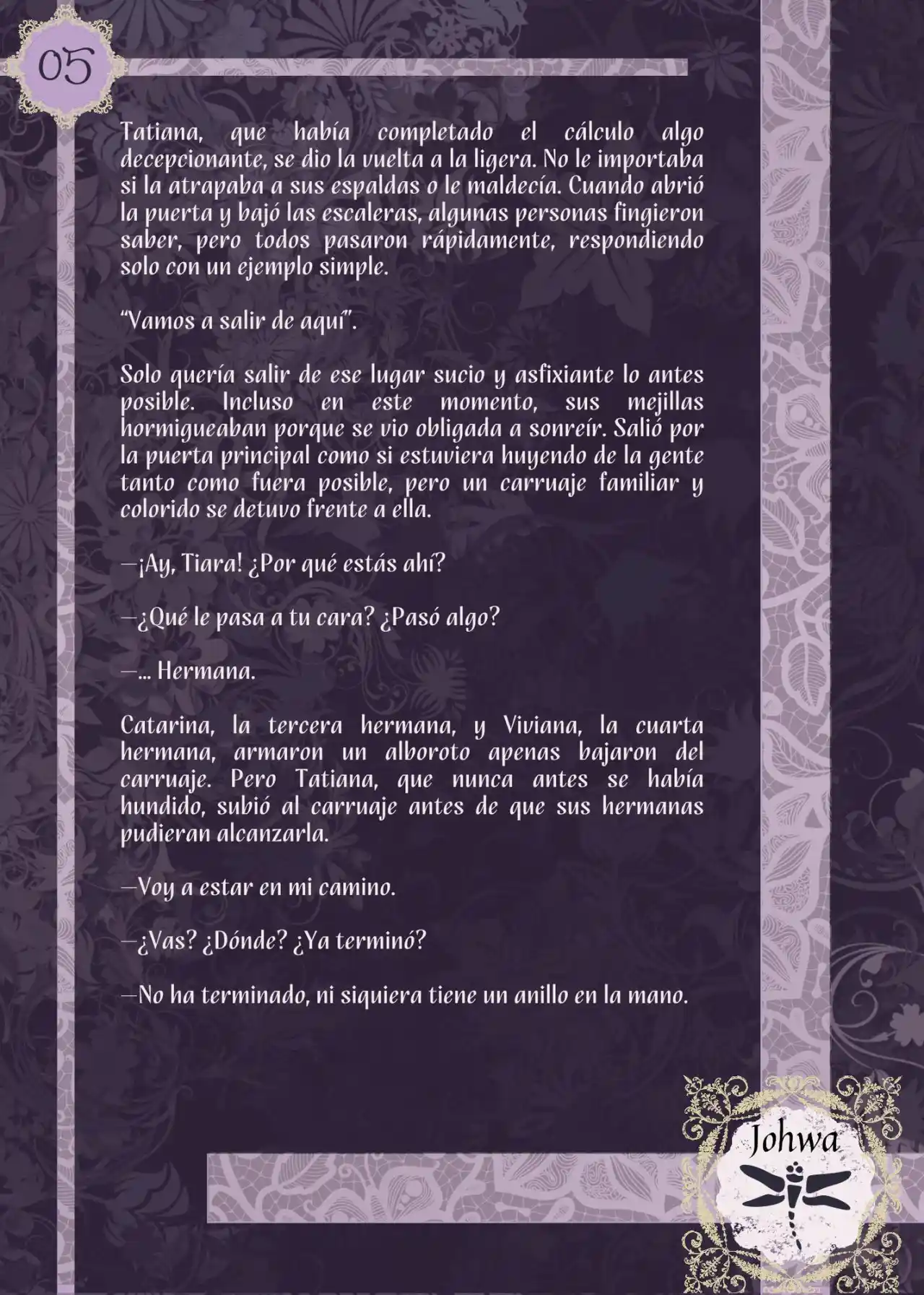 05

Tatiana, que había completado el cálculo algo decepcionante, se dio la vuelta a la ligera. No le importaba si la atrapaba a sus espaldas o le maldecía. Cuando abrió la puerta y bajó las escaleras, algunas personas fingieron saber, pero todos pasaron rápidamente, respondiendo solo con un ejemplo simple.

"Vamos a salir de aquí".

Solo quería salir de ese lugar sucio y asfixiante lo antes posible. Incluso en este momento, sus mejillas hormigueaban porque se vio obligada a sonreír. Salió por la puerta principal como si estuviera huyendo de la gente tanto como fuera posible, pero un carruaje familiar y colorido se detuvo frente a ella.

—¡Ay, Tiara! ¿Por qué estás ahí?

—¿Qué le pasa a tu cara? ¿Pasó algo?

—... Hermana.

Catarina, la tercera hermana, y Viviana, la cuarta hermana, armaron un alboroto apenas bajaron del carruaje. Pero Tatiana, que nunca antes se había hundido, subió al carruaje antes de que sus hermanas pudieran alcanzarla.

—Voy a estar en mi camino.

—¿Vas? ¿Dónde? ¿Ya terminó?

—No ha terminado, ni siquiera tiene un anillo en la mano.

Johwa